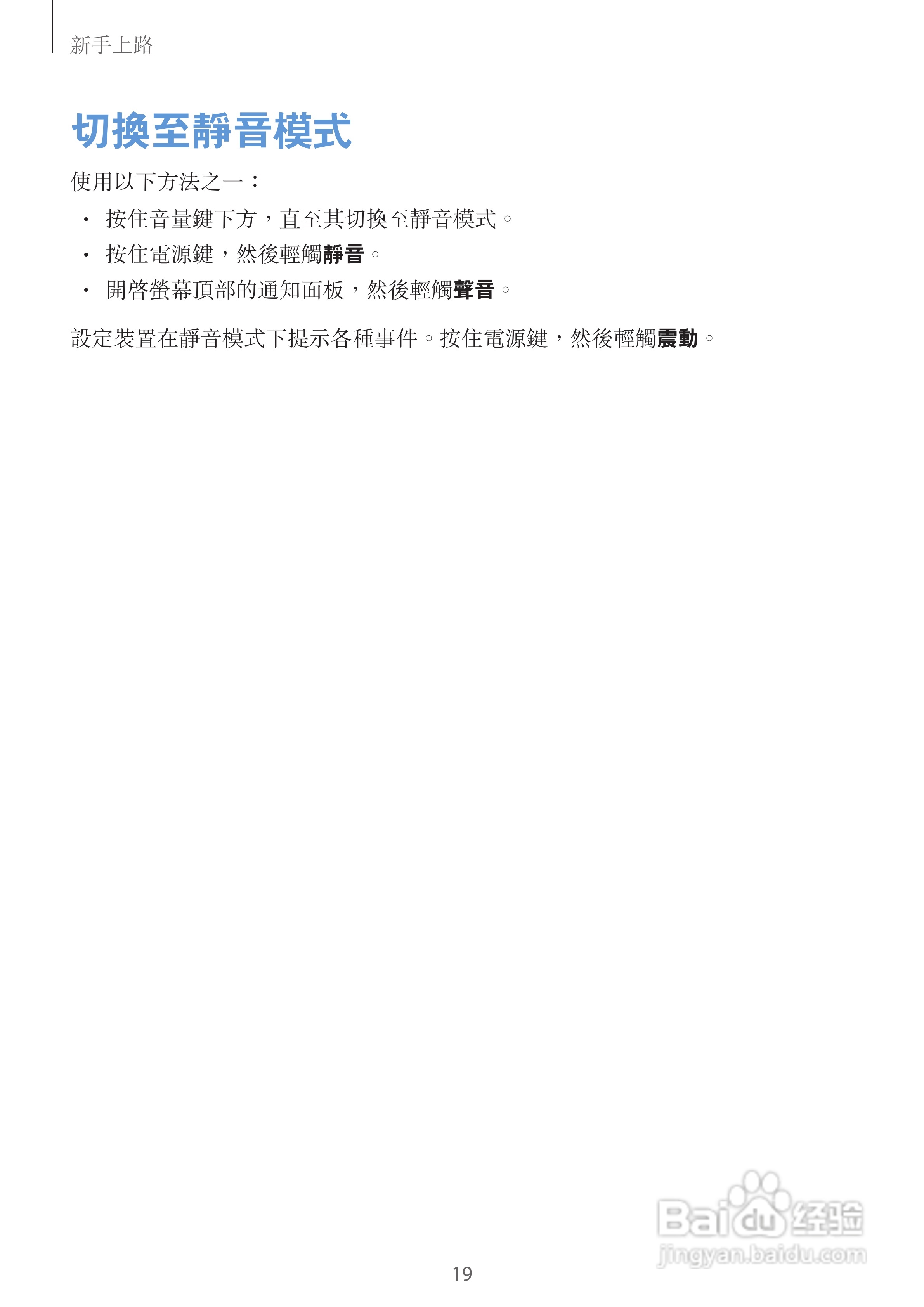 新手上路

切換至靜音模式

使用以下方法之一：

• 按住音量鍵下方，直至其切換至靜音模式。
• 按住電源鍵，然後輕觸靜音。
• 開啓螢幕頂部的通知面板，然後輕觸聲音。

設定裝置在靜音模式下提示各種事件。按住電源鍵，然後輕觸震動。

19

Baidu经验
jingyan.baidu.com